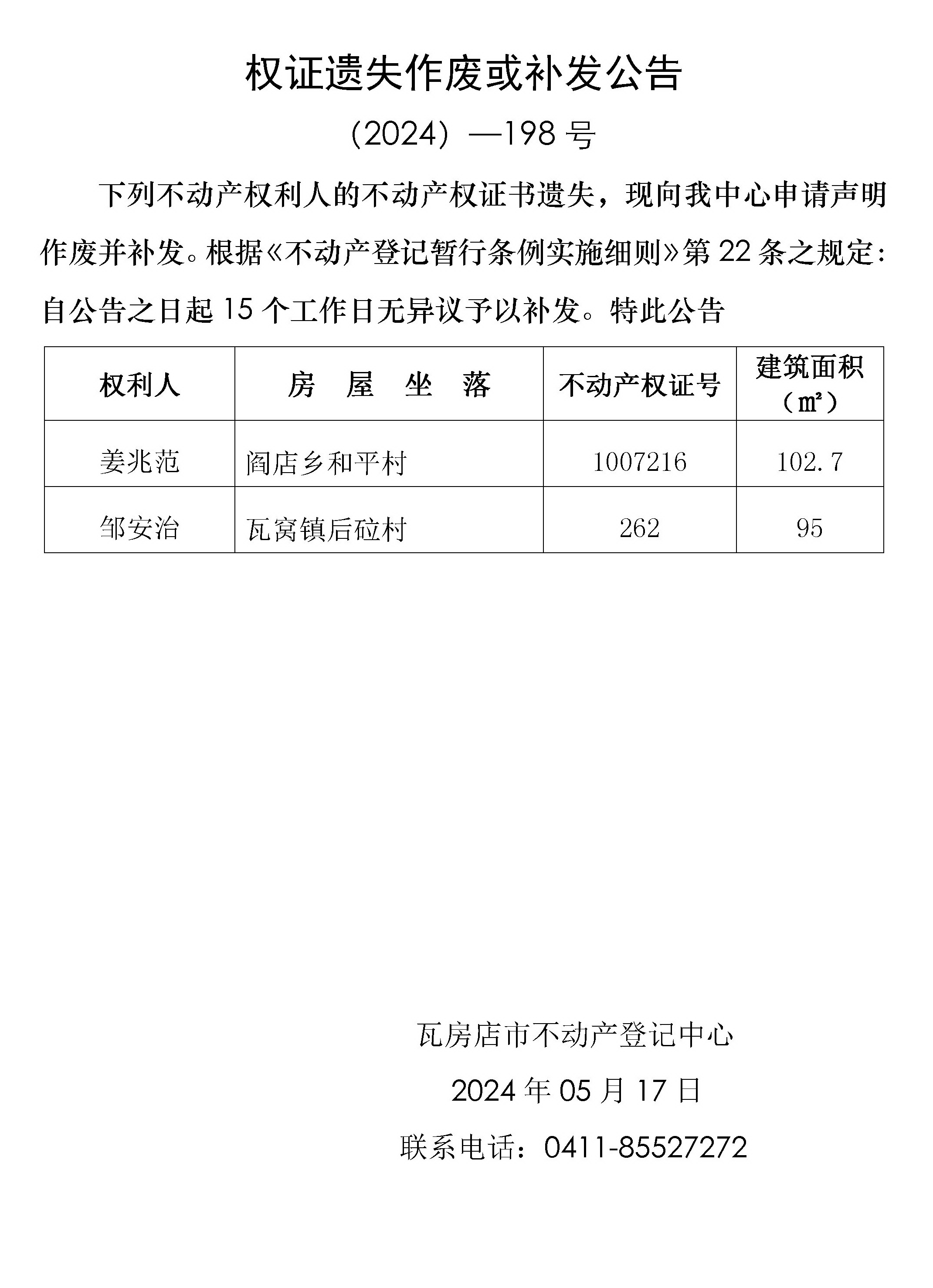 权证遗失作废或补发公告

（2024）—198 号

下列不动产权利人的不动产权证书遗失，现向我中心申请声明作废并补发。根据《不动产登记暂行条例实施细则》第 22 条之规定：自公告之日起 15 个工作日无异议予以补发。特此公告

| 权利人 | 房　屋　坐　落 | 不动产权证号 | 建筑面积（㎡） |
|---|---|---|---|
| 姜兆范 | 阎店乡和平村 | 1007216 | 102.7 |
| 邹安治 | 瓦窝镇后砬村 | 262 | 95 |

瓦房店市不动产登记中心

2024 年 05 月 17 日

联系电话：0411-85527272